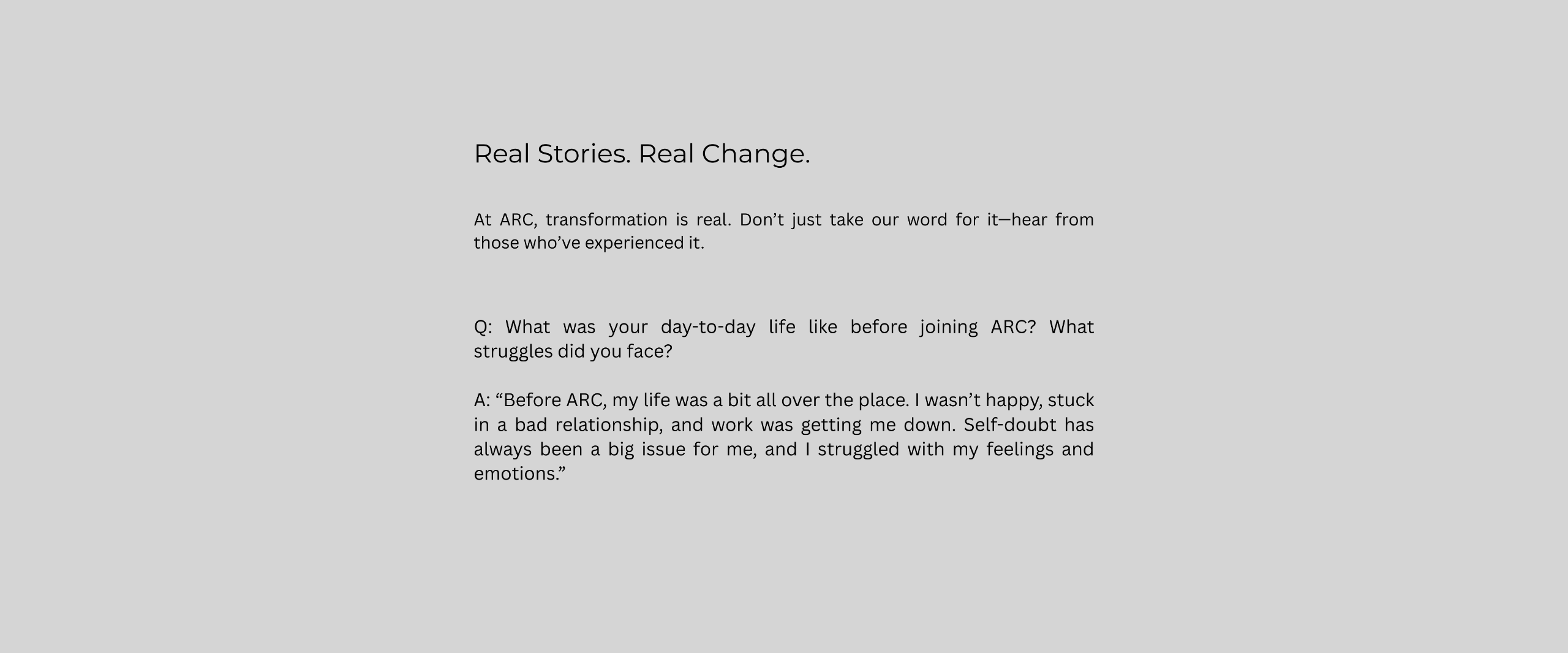 Real Stories. Real Change.

At ARC, transformation is real. Don't just take our word for it—hear from those who've experienced it.

Q: What was your day-to-day life like before joining ARC? What struggles did you face?

A: "Before ARC, my life was a bit all over the place. I wasn't happy, stuck in a bad relationship, and work was getting me down. Self-doubt has always been a big issue for me, and I struggled with my feelings and emotions."